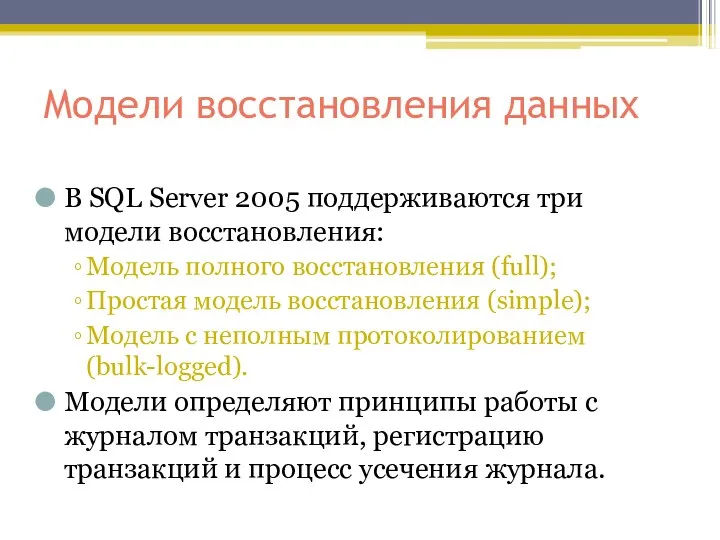 Модели восстановления данных

В SQL Server 2005 поддерживаются три модели восстановления:

◦ Модель полного восстановления (full);
◦ Простая модель восстановления (simple);
◦ Модель с неполным протоколированием (bulk-logged).

Модели определяют принципы работы с журналом транзакций, регистрацию транзакций и процесс усечения журнала.